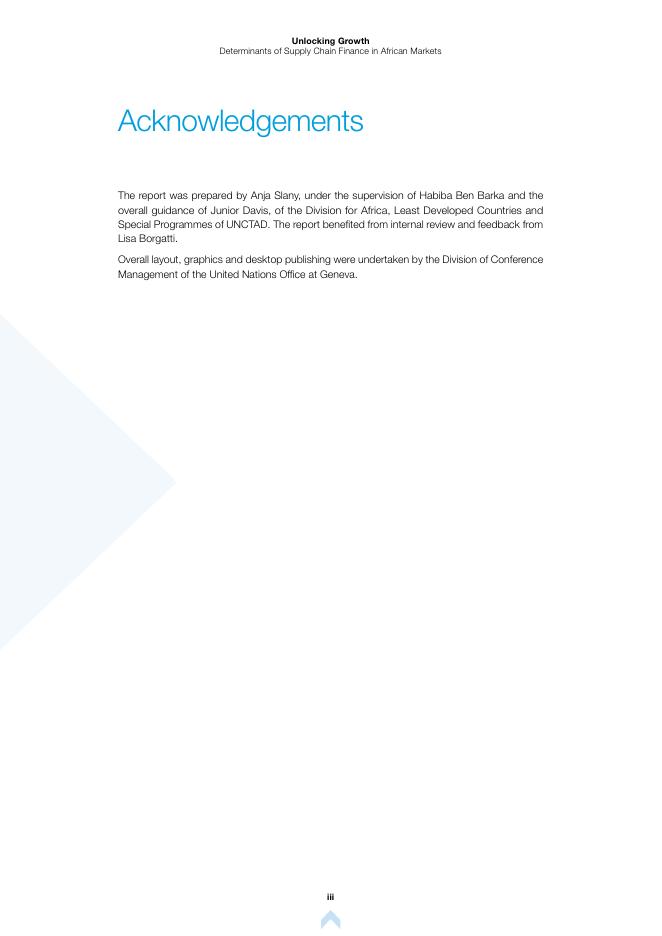 Unlocking Growth
Determinants of Supply Chain Finance in African Markets

Acknowledgements

The report was prepared by Anja Slany, under the supervision of Habiba Ben Barka and the overall guidance of Junior Davis, of the Division for Africa, Least Developed Countries and Special Programmes of UNCTAD. The report benefited from internal review and feedback from Lisa Borgatti.

Overall layout, graphics and desktop publishing were undertaken by the Division of Conference Management of the United Nations Office at Geneva.

iii